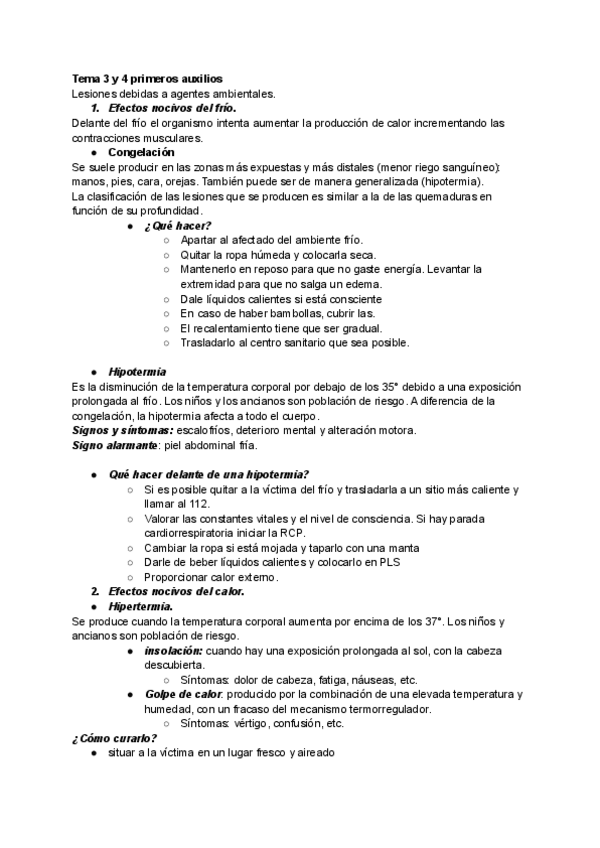 Tema 3 y 4 primeros auxilios
Lesiones debidas a agentes ambientales.
1. Efectos nocivos del frío.
Delante del frío el organismo intenta aumentar la producción de calor incrementando las contracciones musculares.
● Congelación
Se suele producir en las zonas más expuestas y más distales (menor riego sanguíneo): manos, pies, cara, orejas. También puede ser de manera generalizada (hipotermia).
La clasificación de las lesiones que se producen es similar a la de las quemaduras en función de su profundidad.
● ¿Qué hacer?
○ Apartar al afectado del ambiente frío.
○ Quitar la ropa húmeda y colocarla seca.
○ Mantenerlo en reposo para que no gaste energía. Levantar la extremidad para que no salga un edema.
○ Dale líquidos calientes si está consciente
○ En caso de haber bambollas, cubrir las.
○ El recalentamiento tiene que ser gradual.
○ Trasladarlo al centro sanitario que sea posible.

● Hipotermia
Es la disminución de la temperatura corporal por debajo de los 35° debido a una exposición prolongada al frío. Los niños y los ancianos son población de riesgo. A diferencia de la congelación, la hipotermia afecta a todo el cuerpo.
Signos y síntomas: escalofríos, deterioro mental y alteración motora.
Signo alarmante: piel abdominal fría.

● Qué hacer delante de una hipotermia?
○ Si es posible quitar a la víctima del frío y trasladarla a un sitio más caliente y llamar al 112.
○ Valorar las constantes vitales y el nivel de consciencia. Si hay parada cardiorrespiratoria iniciar la RCP.
○ Cambiar la ropa si está mojada y taparlo con una manta
○ Darle de beber líquidos calientes y colocarlo en PLS
○ Proporcionar calor externo.
2. Efectos nocivos del calor.
● Hipertermia.
Se produce cuando la temperatura corporal aumenta por encima de los 37°. Los niños y ancianos son población de riesgo.
● insolación: cuando hay una exposición prolongada al sol, con la cabeza descubierta.
○ Síntomas: dolor de cabeza, fatiga, náuseas, etc.
● Golpe de calor: producido por la combinación de una elevada temperatura y humedad, con un fracaso del mecanismo termorregulador.
○ Síntomas: vértigo, confusión, etc.
¿Cómo curarlo?
● situar a la víctima en un lugar fresco y aireado